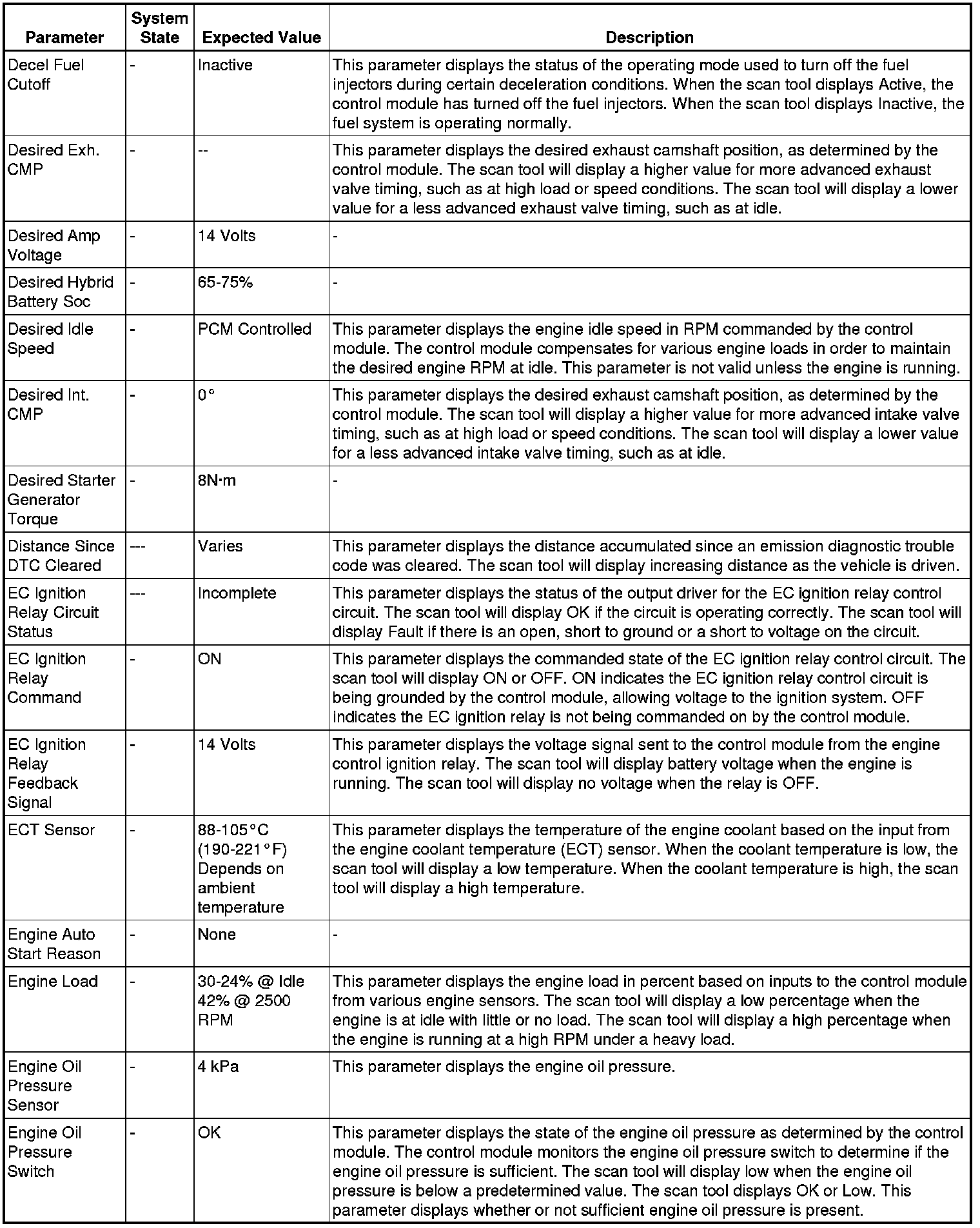 | Parameter | System State | Expected Value | Description |
|---|---|---|---|
| Decel Fuel Cutoff | - | Inactive | This parameter displays the status of the operating mode used to turn off the fuel injectors during certain deceleration conditions. When the scan tool displays Active, the control module has turned off the fuel injectors. When the scan tool displays Inactive, the fuel system is operating normally. |
| Desired Exh. CMP | - | -- | This parameter displays the desired exhaust camshaft position, as determined by the control module. The scan tool will display a higher value for more advanced exhaust valve timing, such as at high load or speed conditions. The scan tool will display a lower value for a less advanced exhaust valve timing, such as at idle. |
| Desired Amp Voltage | - | 14 Volts | - |
| Desired Hybrid Battery Soc | - | 65-75% | - |
| Desired Idle Speed | - | PCM Controlled | This parameter displays the engine idle speed in RPM commanded by the control module. The control module compensates for various engine loads in order to maintain the desired engine RPM at idle. This parameter is not valid unless the engine is running. |
| Desired Int. CMP | - | 0° | This parameter displays the desired exhaust camshaft position, as determined by the control module. The scan tool will display a higher value for more advanced intake valve timing, such as at high load or speed conditions. The scan tool will display a lower value for a less advanced intake valve timing, such as at idle. |
| Desired Starter Generator Torque | - | 8N·m | - |
| Distance Since DTC Cleared | --- | Varies | This parameter displays the distance accumulated since an emission diagnostic trouble code was cleared. The scan tool will display increasing distance as the vehicle is driven. |
| EC Ignition Relay Circuit Status | --- | Incomplete | This parameter displays the status of the output driver for the EC ignition relay control circuit. The scan tool will display OK if the circuit is operating correctly. The scan tool will display Fault if there is an open, short to ground or a short to voltage on the circuit. |
| EC Ignition Relay Command | - | ON | This parameter displays the commanded state of the EC ignition relay control circuit. The scan tool will display ON or OFF. ON indicates the EC ignition relay control circuit is being grounded by the control module, allowing voltage to the ignition system. OFF indicates the EC ignition relay is not being commanded on by the control module. |
| EC Ignition Relay Feedback Signal | - | 14 Volts | This parameter displays the voltage signal sent to the control module from the engine control ignition relay. The scan tool will display battery voltage when the engine is running. The scan tool will display no voltage when the relay is OFF. |
| ECT Sensor | - | 88-105°C (190-221°F) Depends on ambient temperature | This parameter displays the temperature of the engine coolant based on the input from the engine coolant temperature (ECT) sensor. When the coolant temperature is low, the scan tool will display a low temperature. When the coolant temperature is high, the scan tool will display a high temperature. |
| Engine Auto Start Reason | - | None | - |
| Engine Load | - | 30-24% @ Idle 42% @ 2500 RPM | This parameter displays the engine load in percent based on inputs to the control module from various engine sensors. The scan tool will display a low percentage when the engine is at idle with little or no load. The scan tool will display a high percentage when the engine is running at a high RPM under a heavy load. |
| Engine Oil Pressure Sensor | - | 4 kPa | This parameter displays the engine oil pressure. |
| Engine Oil Pressure Switch | - | OK | This parameter displays the state of the engine oil pressure as determined by the control module. The control module monitors the engine oil pressure switch to determine if the engine oil pressure is sufficient. The scan tool will display low when the engine oil pressure is below a predetermined value. The scan tool displays OK or Low. This parameter displays whether or not sufficient engine oil pressure is present. |